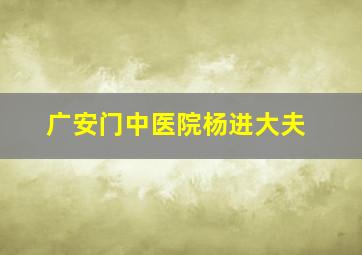 广安门中医院杨进大夫